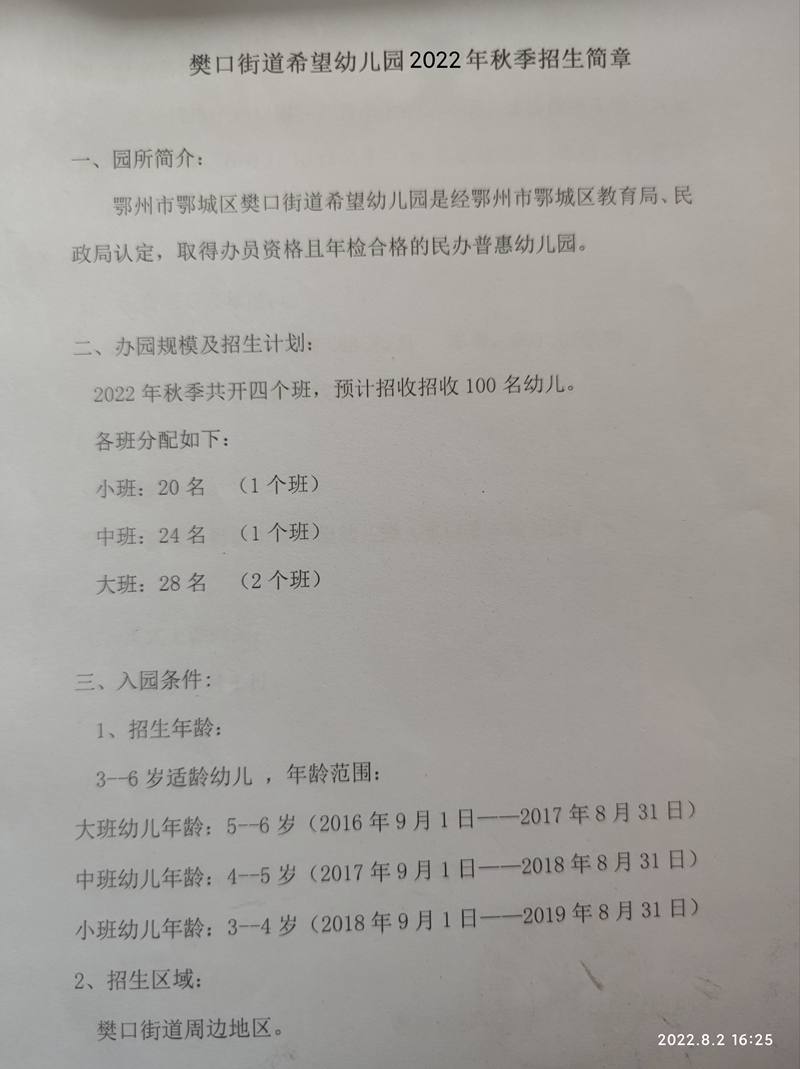 樊口街道希望幼儿园2022年秋季招生简章

一、园所简介：

鄂州市鄂城区樊口街道希望幼儿园是经鄂州市鄂城区教育局、民政局认定，取得办员资格且年检合格的民办普惠幼儿园。

二、办园规模及招生计划：

2022年秋季共开四个班，预计招收招收100名幼儿。

各班分配如下：

小班：20名 （1个班）

中班：24名 （1个班）

大班：28名 （2个班）

三、入园条件：

1、招生年龄：

3--6岁适龄幼儿，年龄范围：

大班幼儿年龄：5--6岁（2016年9月1日——2017年8月31日）

中班幼儿年龄：4--5岁（2017年9月1日——2018年8月31日）

小班幼儿年龄：3--4岁（2018年9月1日——2019年8月31日）

2、招生区域：

樊口街道周边地区。

2022.8.2 16:25